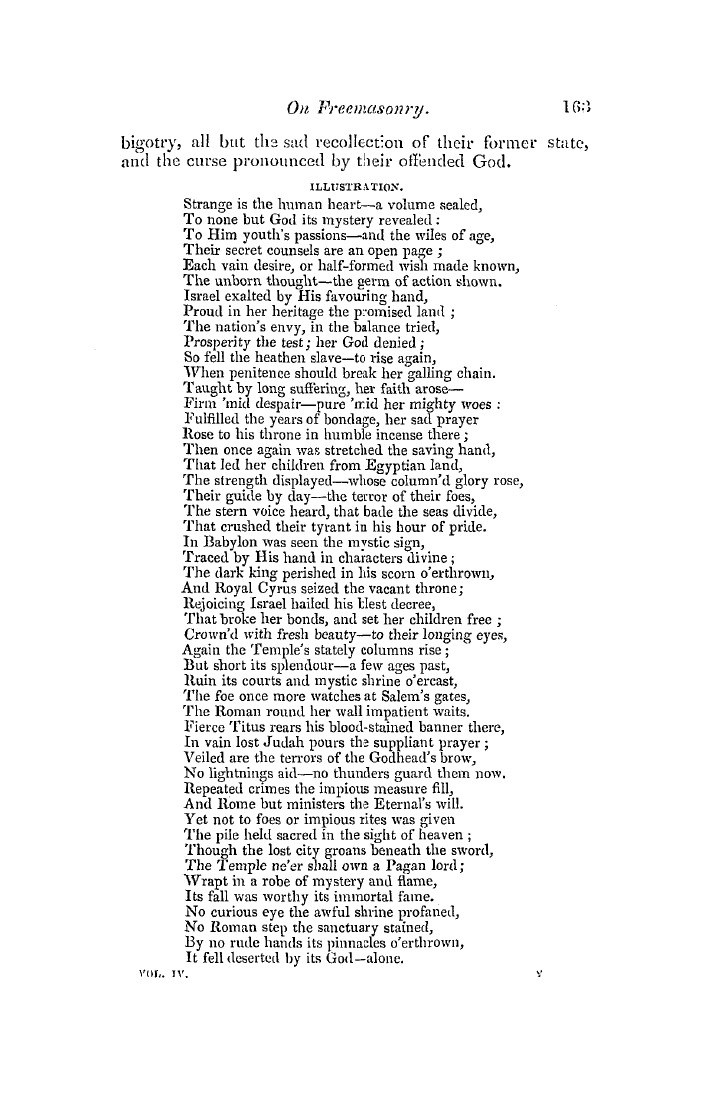 On Freemasonry. 163

bigotry, all but the sad recollection of their former state, and the curse pronounced by their offended God.

ILLUSTRATION.

Strange is the human heart—a volume sealed,
To none but God its mystery revealed:
To Him youth's passions—and the wiles of age,
Their secret counsels are an open page;
Each vain desire, or half-formed wish made known,
The unborn thought—the germ of action shown.
Israel exalted by His favouring hand,
Proud in her heritage the promised land;
The nation's envy, in the balance tried,
Prosperity the test; her God denied;
So fell the heathen slave—to rise again,
When penitence should break her galling chain.
Taught by long suffering, her faith arose—
Firm 'mid despair—pure 'mid her mighty woes:
Fulfilled the years of bondage, her sad prayer
Rose to his throne in humble incense there;
Then once again was stretched the saving hand,
That led her children from Egyptian land,
The strength displayed—whose column'd glory rose,
Their guide by day—the terror of their foes,
The stern voice heard, that bade the seas divide,
That crushed their tyrant in his hour of pride.
In Babylon was seen the mystic sign,
Traced by His hand in characters divine;
The dark king perished in his scorn o'erthrown,
And Royal Cyrus seized the vacant throne;
Rejoicing Israel hailed his blest decree,
That broke her bonds, and set her children free;
Crown'd with fresh beauty—to their longing eyes,
Again the Temple's stately columns rise;
But short its splendour—a few ages past,
Ruin its courts and mystic shrine o'ercast,
The foe once more watches at Salem's gates,
The Roman round her wall impatient waits.
Fierce Titus rears his blood-stained banner there,
In vain lost Judah pours the suppliant prayer;
Veiled are the terrors of the Godhead's brow,
No lightnings aid—no thunders guard them now.
Repeated crimes the impious measure fill,
And Rome but ministers the Eternal's will.
Yet not to foes or impious rites was given
The pile held sacred in the sight of heaven;
Though the lost city groans beneath the sword,
The Temple ne'er shall own a Pagan lord;
Wrapt in a robe of mystery and flame,
Its fall was worthy its immortal fame.
No curious eye the awful shrine profaned,
No Roman step the sanctuary stained,
By no rude hands its pinnacles o'erthrown,
It fell deserted by its God—alone.

VOL. IV. Y